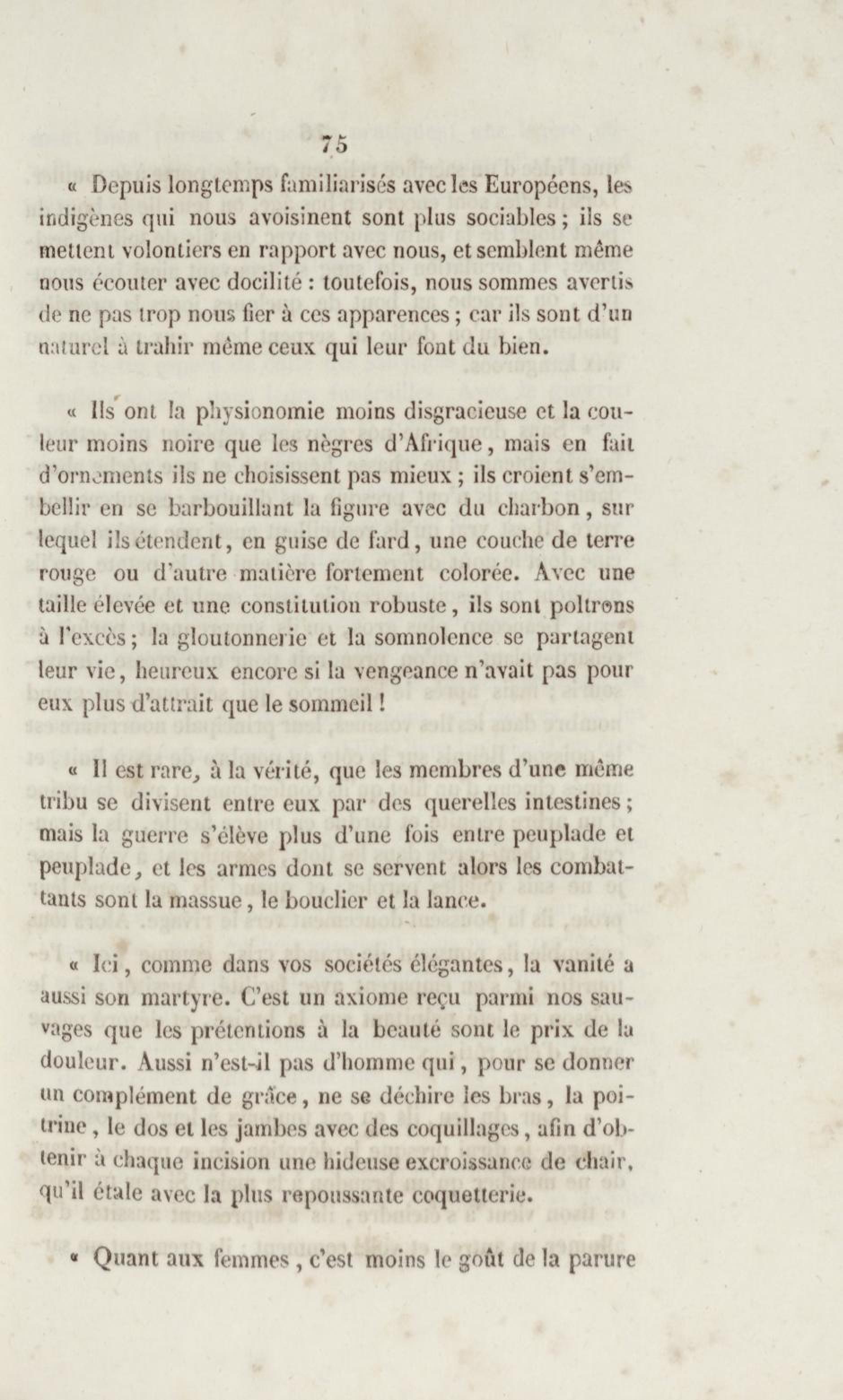 75

« Depuis longtemps familiarisés avec les Européens, les indigènes qui nous avoisinent sont plus sociables ; ils se mettent volontiers en rapport avec nous, et semblent même nous écouter avec docilité : toutefois, nous sommes avertis de ne pas trop nous fier à ces apparences ; car ils sont d'un naturel à trahir même ceux qui leur font du bien.

« Ils ont la physionomie moins disgracieuse et la couleur moins noire que les nègres d'Afrique, mais en fait d'ornements ils ne choisissent pas mieux ; ils croient s'embellir en se barbouillant la figure avec du charbon, sur lequel ils étendent, en guise de fard, une couche de terre rouge ou d'autre matière fortement colorée. Avec une taille élevée et une constitution robuste, ils sont poltrons à l'excès ; la gloutonnerie et la somnolence se partagent leur vie, heureux encore si la vengeance n'avait pas pour eux plus d'attrait que le sommeil !

« Il est rare, à la vérité, que les membres d'une même tribu se divisent entre eux par des querelles intestines ; mais la guerre s'élève plus d'une fois entre peuplade et peuplade, et les armes dont se servent alors les combattants sont la massue, le bouclier et la lance.

« Ici, comme dans vos sociétés élégantes, la vanité a aussi son martyre. C'est un axiome reçu parmi nos sauvages que les prétentions à la beauté sont le prix de la douleur. Aussi n'est-il pas d'homme qui, pour se donner un complément de grâce, ne se déchire les bras, la poitrine, le dos et les jambes avec des coquillages, afin d'obtenir à chaque incision une hideuse excroissance de chair, qu'il étale avec la plus repoussante coquetterie.

« Quant aux femmes, c'est moins le goût de la parure